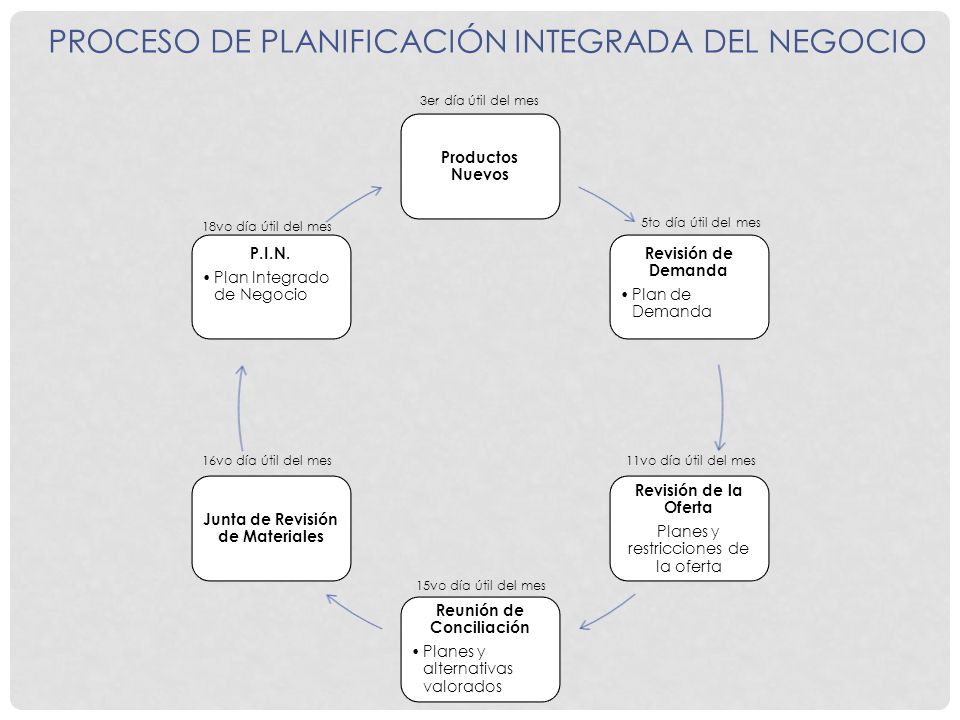 PROCESO DE PLANIFICACIÓN INTEGRADA DEL NEGOCIO

3er día útil del mes

Productos Nuevos

5to día útil del mes

Revisión de Demanda

• Plan de Demanda

11vo día útil del mes

Revisión de la Oferta

Planes y restricciones de la oferta

15vo día útil del mes

Reunión de Conciliación

• Planes y alternativas valorados

16vo día útil del mes

Junta de Revisión de Materiales

18vo día útil del mes

P.I.N.

• Plan Integrado de Negocio